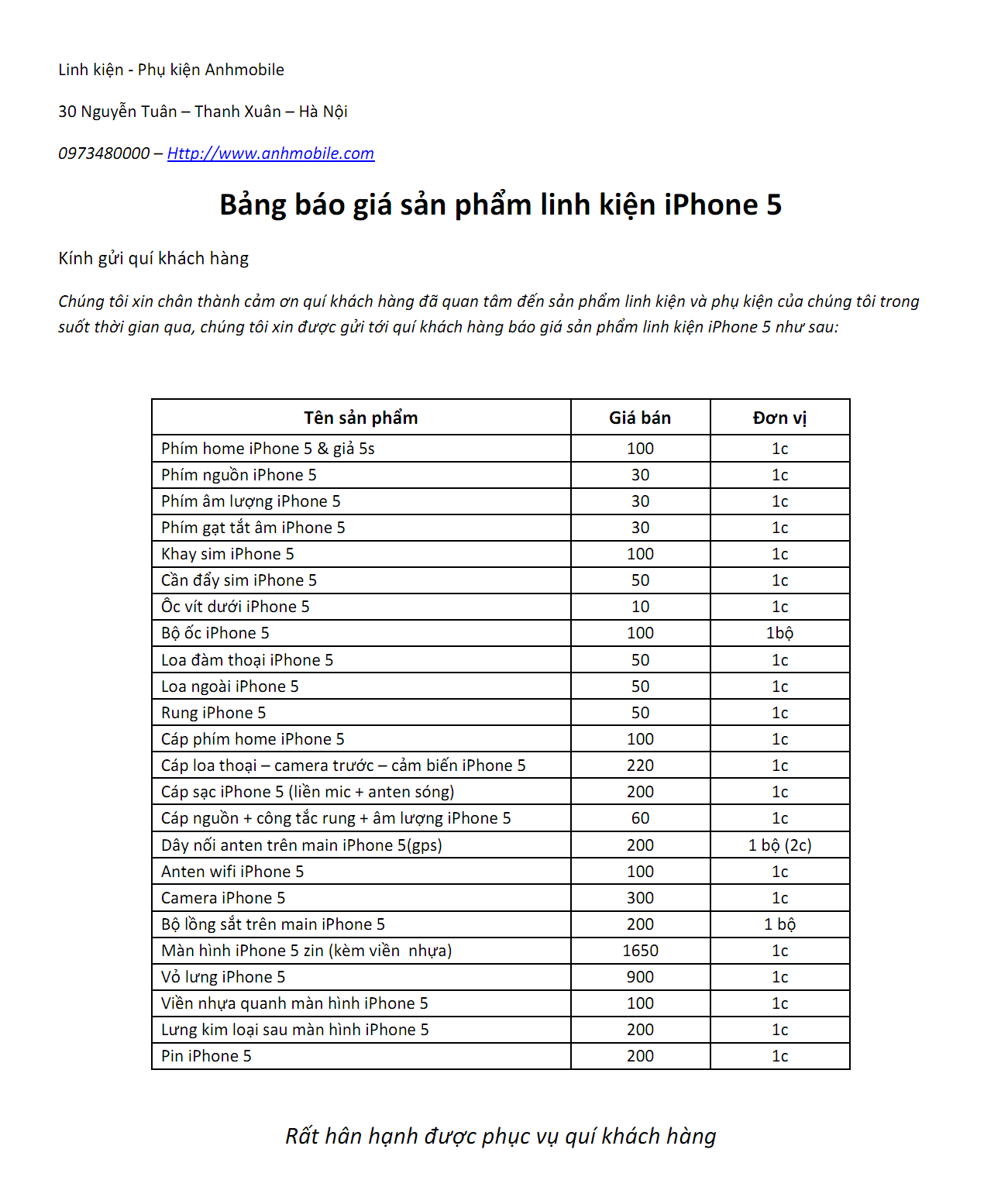 Linh kiện - Phụ kiện Anhmobile

30 Nguyễn Tuân – Thanh Xuân – Hà Nội

0973480000 – Http://www.anhmobile.com

Bảng báo giá sản phẩm linh kiện iPhone 5

Kính gửi quí khách hàng

Chúng tôi xin chân thành cảm ơn quí khách hàng đã quan tâm đến sản phẩm linh kiện và phụ kiện của chúng tôi trong suốt thời gian qua, chúng tôi xin được gửi tới quí khách hàng báo giá sản phẩm linh kiện iPhone 5 như sau:

| Tên sản phẩm | Giá bán | Đơn vị |
|---|---|---|
| Phím home iPhone 5 & giả 5s | 100 | 1c |
| Phím nguồn iPhone 5 | 30 | 1c |
| Phím âm lượng iPhone 5 | 30 | 1c |
| Phím gạt tắt âm iPhone 5 | 30 | 1c |
| Khay sim iPhone 5 | 100 | 1c |
| Cần đẩy sim iPhone 5 | 50 | 1c |
| Ốc vít dưới iPhone 5 | 10 | 1c |
| Bộ ốc iPhone 5 | 100 | 1bộ |
| Loa đàm thoại iPhone 5 | 50 | 1c |
| Loa ngoài iPhone 5 | 50 | 1c |
| Rung iPhone 5 | 50 | 1c |
| Cáp phím home iPhone 5 | 100 | 1c |
| Cáp loa thoại – camera trước – cảm biến iPhone 5 | 220 | 1c |
| Cáp sạc iPhone 5 (liền mic + anten sóng) | 200 | 1c |
| Cáp nguồn + công tắc rung + âm lượng iPhone 5 | 60 | 1c |
| Dây nối anten trên main iPhone 5(gps) | 200 | 1 bộ (2c) |
| Anten wifi iPhone 5 | 100 | 1c |
| Camera iPhone 5 | 300 | 1c |
| Bộ lồng sắt trên main iPhone 5 | 200 | 1 bộ |
| Màn hình iPhone 5 zin (kèm viền nhựa) | 1650 | 1c |
| Vỏ lưng iPhone 5 | 900 | 1c |
| Viền nhựa quanh màn hình iPhone 5 | 100 | 1c |
| Lưng kim loại sau màn hình iPhone 5 | 200 | 1c |
| Pin iPhone 5 | 200 | 1c |

Rất hân hạnh được phục vụ quí khách hàng